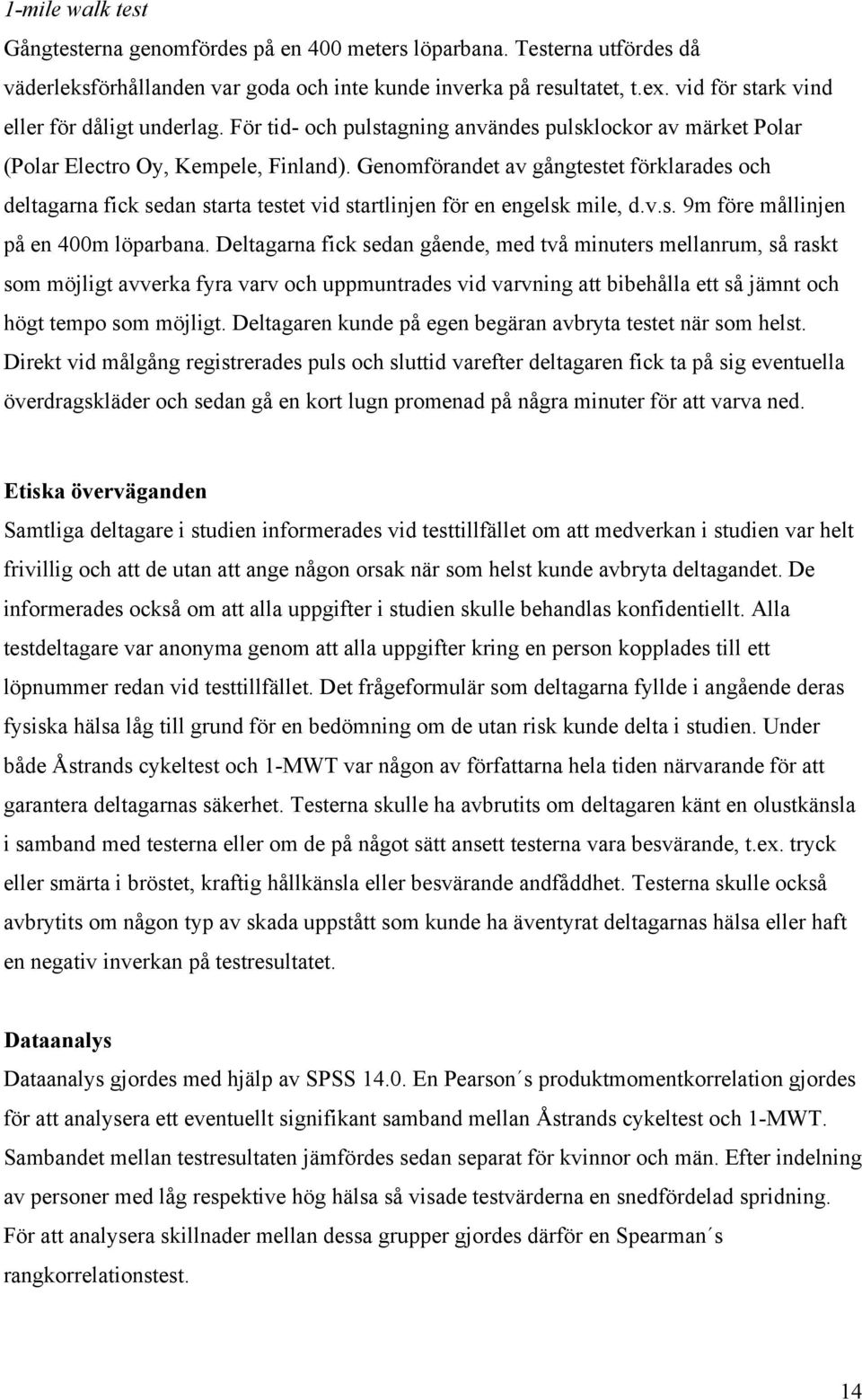 1-mile walk test

Gångtesterna genomfördes på en 400 meters löparbana. Testerna utfördes då väderleksförhållanden var goda och inte kunde inverka på resultatet, t.ex. vid för stark vind eller för dåligt underlag. För tid- och pulstagning användes pulsklockor av märket Polar (Polar Electro Oy, Kempele, Finland). Genomförandet av gångtestet förklarades och deltagarna fick sedan starta testet vid startlinjen för en engelsk mile, d.v.s. 9m före mållinjen på en 400m löparbana. Deltagarna fick sedan gående, med två minuters mellanrum, så raskt som möjligt avverka fyra varv och uppmuntrades vid varvning att bibehålla ett så jämnt och högt tempo som möjligt. Deltagaren kunde på egen begäran avbryta testet när som helst. Direkt vid målgång registrerades puls och sluttid varefter deltagaren fick ta på sig eventuella överdragskläder och sedan gå en kort lugn promenad på några minuter för att varva ned.

Etiska överväganden

Samtliga deltagare i studien informerades vid testtillfället om att medverkan i studien var helt frivillig och att de utan att ange någon orsak när som helst kunde avbryta deltagandet. De informerades också om att alla uppgifter i studien skulle behandlas konfidentiellt. Alla testdeltagare var anonyma genom att alla uppgifter kring en person kopplades till ett löpnummer redan vid testtillfället. Det frågeformulär som deltagarna fyllde i angående deras fysiska hälsa låg till grund för en bedömning om de utan risk kunde delta i studien. Under både Åstrands cykeltest och 1-MWT var någon av författarna hela tiden närvarande för att garantera deltagarnas säkerhet. Testerna skulle ha avbrutits om deltagaren känt en olustkänsla i samband med testerna eller om de på något sätt ansett testerna vara besvärande, t.ex. tryck eller smärta i bröstet, kraftig hållkänsla eller besvärande andfåddhet. Testerna skulle också avbrytits om någon typ av skada uppstått som kunde ha äventyrat deltagarnas hälsa eller haft en negativ inverkan på testresultatet.

Dataanalys

Dataanalys gjordes med hjälp av SPSS 14.0. En Pearson´s produktmomentkorrelation gjordes för att analysera ett eventuellt signifikant samband mellan Åstrands cykeltest och 1-MWT. Sambandet mellan testresultaten jämfördes sedan separat för kvinnor och män. Efter indelning av personer med låg respektive hög hälsa så visade testvärderna en snedfördelad spridning. För att analysera skillnader mellan dessa grupper gjordes därför en Spearman´s rangkorrelationstest.

14